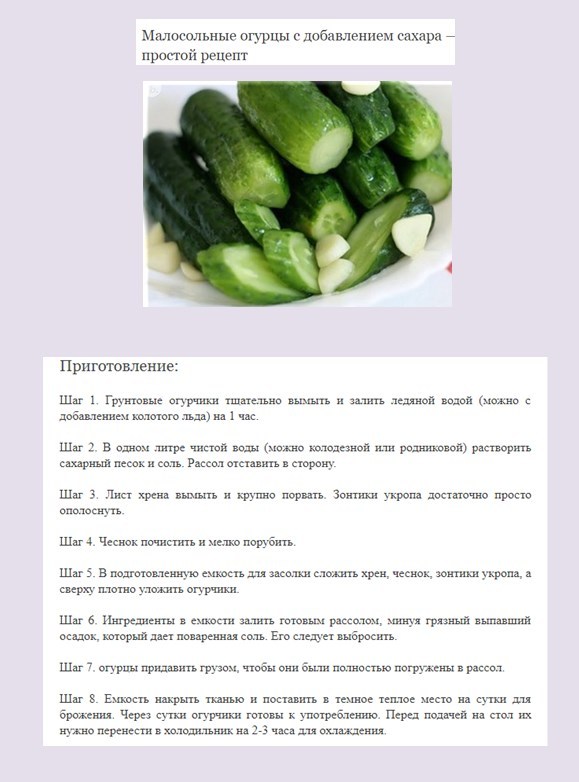 Малосольные огурцы с добавлением сахара – простой рецепт

Приготовление:

Шаг 1. Грунтовые огурчики тщательно вымыть и залить ледяной водой (можно с добавлением колотого льда) на 1 час.

Шаг 2. В одном литре чистой воды (можно колодезной или родниковой) растворить сахарный песок и соль. Рассол отставить в сторону.

Шаг 3. Лист хрена вымыть и крупно порвать. Зонтики укропа достаточно просто ополоснуть.

Шаг 4. Чеснок почистить и мелко порубить.

Шаг 5. В подготовленную емкость для засолки сложить хрен, чеснок, зонтики укропа, а сверху плотно уложить огурчики.

Шаг 6. Ингредиенты в емкости залить готовым рассолом, минуя грязный выпавший осадок, который дает поваренная соль. Его следует выбросить.

Шаг 7. огурцы придавить грузом, чтобы они были полностью погружены в рассол.

Шаг 8. Емкость накрыть тканью и поставить в темное теплое место на сутки для брожения. Через сутки огурчики готовы к употреблению. Перед подачей на стол их нужно перенести в холодильник на 2-3 часа для охлаждения.